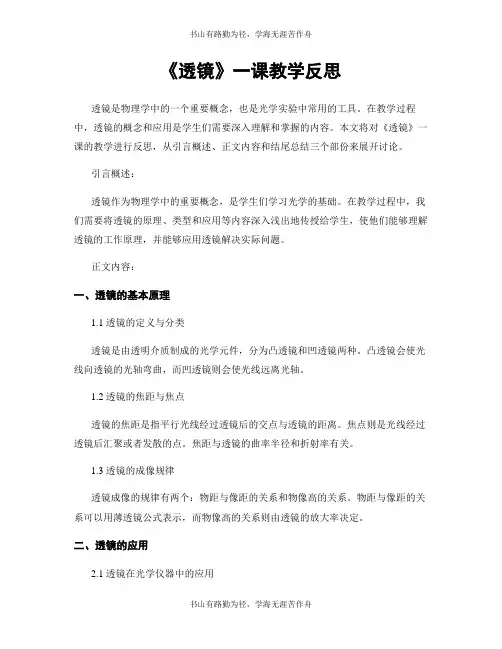 书山有路勤为径，学海无涯苦作舟

《透镜》一课教学反思

透镜是物理学中的一个重要概念，也是光学实验中常用的工具。在教学过程中，透镜的概念和应用是学生们需要深入理解和掌握的内容。本文将对《透镜》一课的教学进行反思，从引言概述、正文内容和结尾总结三个部份来展开讨论。

引言概述：

透镜作为物理学中的重要概念，是学生们学习光学的基础。在教学过程中，我们需要将透镜的原理、类型和应用等内容深入浅出地传授给学生，使他们能够理解透镜的工作原理，并能够应用透镜解决实际问题。

正文内容：

一、透镜的基本原理

1.1 透镜的定义与分类

透镜是由透明介质制成的光学元件，分为凸透镜和凹透镜两种。凸透镜会使光线向透镜的光轴弯曲，而凹透镜则会使光线远离光轴。

1.2 透镜的焦距与焦点

透镜的焦距是指平行光线经过透镜后的交点与透镜的距离。焦点则是光线经过透镜后汇聚或者发散的点。焦距与透镜的曲率半径和折射率有关。

1.3 透镜的成像规律

透镜成像的规律有两个：物距与像距的关系和物像高的关系。物距与像距的关系可以用薄透镜公式表示，而物像高的关系则由透镜的放大率决定。

二、透镜的应用

2.1 透镜在光学仪器中的应用

书山有路勤为径，学海无涯苦作舟